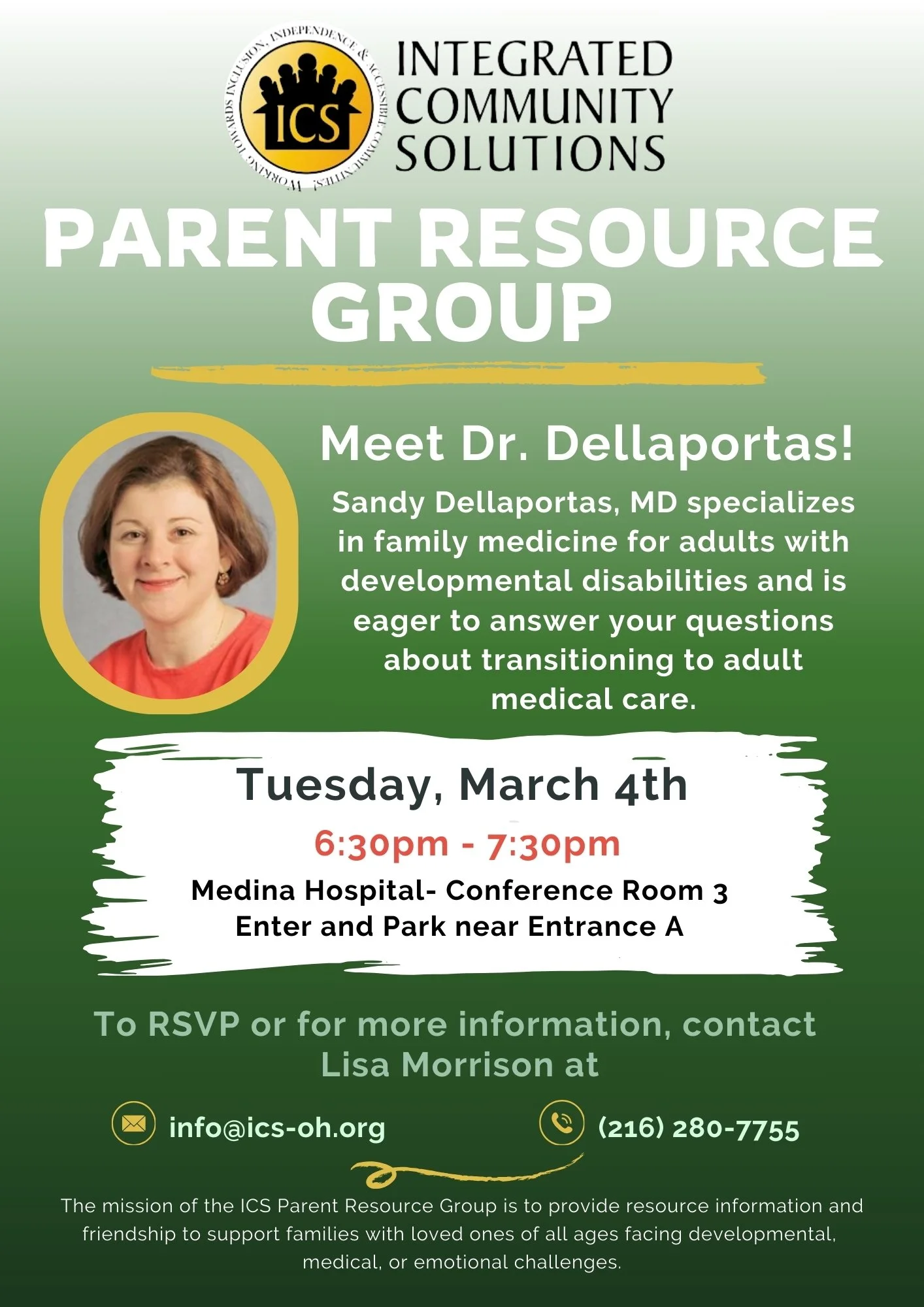 WORKING TOWARDS INCLUSION, INDEPENDENCE & ACCESSIBLE COMMUNITIES!
ICS
INTEGRATED
COMMUNITY
SOLUTIONS

PARENT RESOURCE GROUP

Meet Dr. Dellaportas!

Sandy Dellaportas, MD specializes in family medicine for adults with developmental disabilities and is eager to answer your questions about transitioning to adult medical care.

Tuesday, March 4th
6:30pm - 7:30pm
Medina Hospital- Conference Room 3
Enter and Park near Entrance A

To RSVP or for more information, contact Lisa Morrison at

info@ics-oh.org

(216) 280-7755

The mission of the ICS Parent Resource Group is to provide resource information and friendship to support families with loved ones of all ages facing developmental, medical, or emotional challenges.